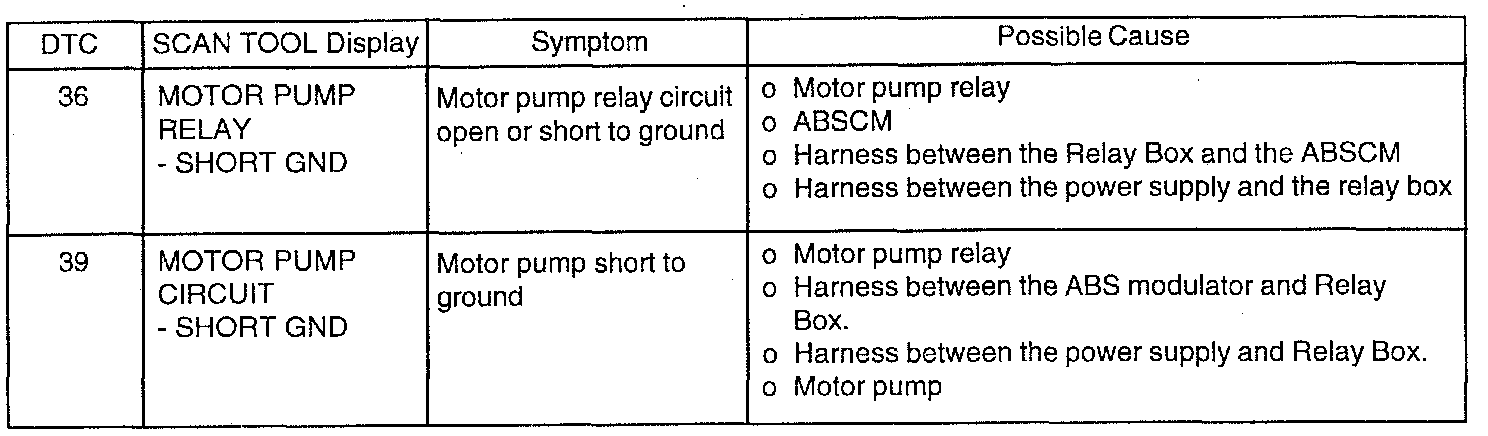 | DTC | SCAN TOOL Display | Symptom | Possible Cause |
|---|---|---|---|
| 36 | MOTOR PUMP RELAY - SHORT GND | Motor pump relay circuit open or short to ground | o Motor pump relay o ABSCM o Harness between the Relay Box and the ABSCM o Harness between the power supply and the relay box |
| 39 | MOTOR PUMP CIRCUIT - SHORT GND | Motor pump short to ground | o Motor pump relay o Harness between the ABS modulator and Relay Box. o Harness between the power supply and Relay Box. o Motor pump |